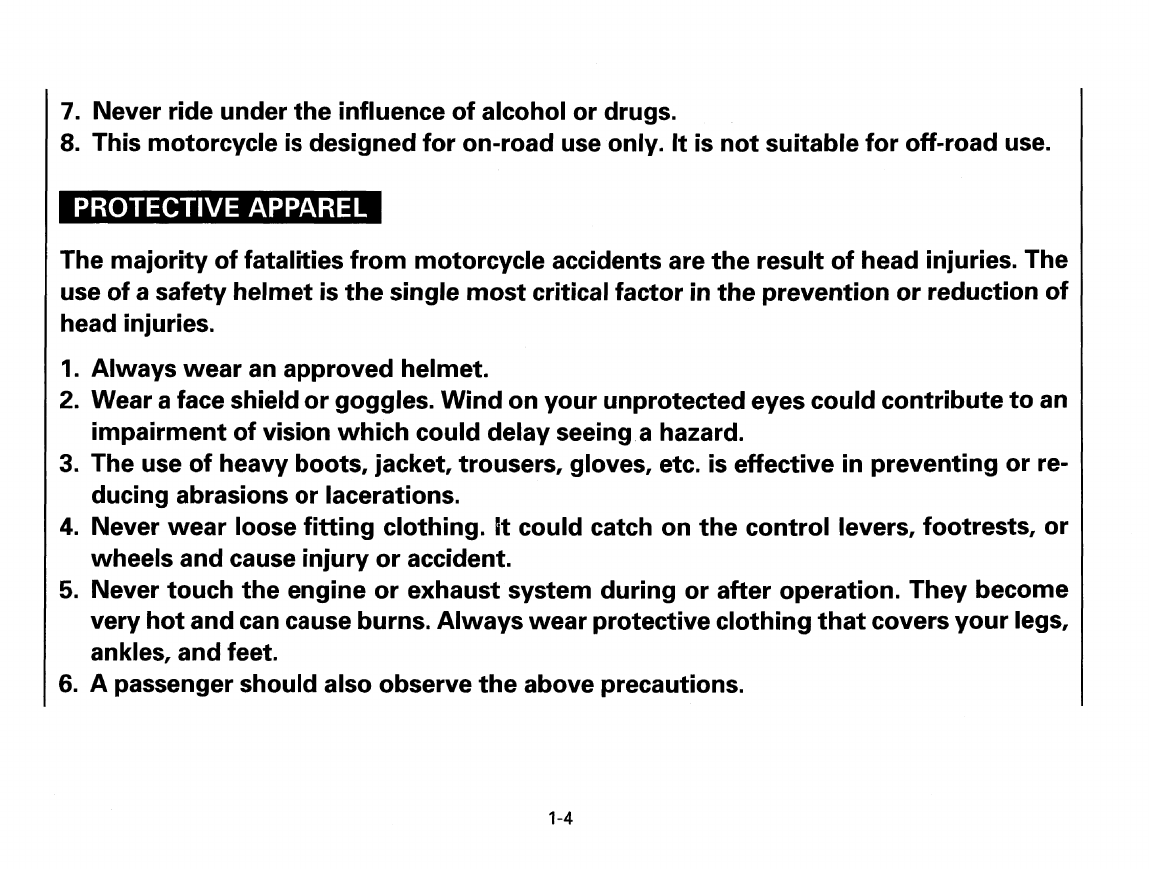 7. Never ride under the influence of alcohol or drugs.
8. This motorcycle is designed for on-road use only. It is not suitable for off-road use.

PROTECTIVE APPAREL

The majority of fatalities from motorcycle accidents are the result of head injuries. The use of a safety helmet is the single most critical factor in the prevention or reduction of head injuries.

1. Always wear an approved helmet.
2. Wear a face shield or goggles. Wind on your unprotected eyes could contribute to an impairment of vision which could delay seeing a hazard.
3. The use of heavy boots, jacket, trousers, gloves, etc. is effective in preventing or reducing abrasions or lacerations.
4. Never wear loose fitting clothing. It could catch on the control levers, footrests, or wheels and cause injury or accident.
5. Never touch the engine or exhaust system during or after operation. They become very hot and can cause burns. Always wear protective clothing that covers your legs, ankles, and feet.
6. A passenger should also observe the above precautions.

1-4